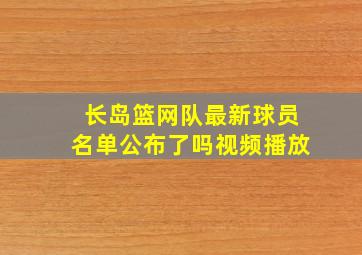 长岛篮网队最新球员名单公布了吗视频播放